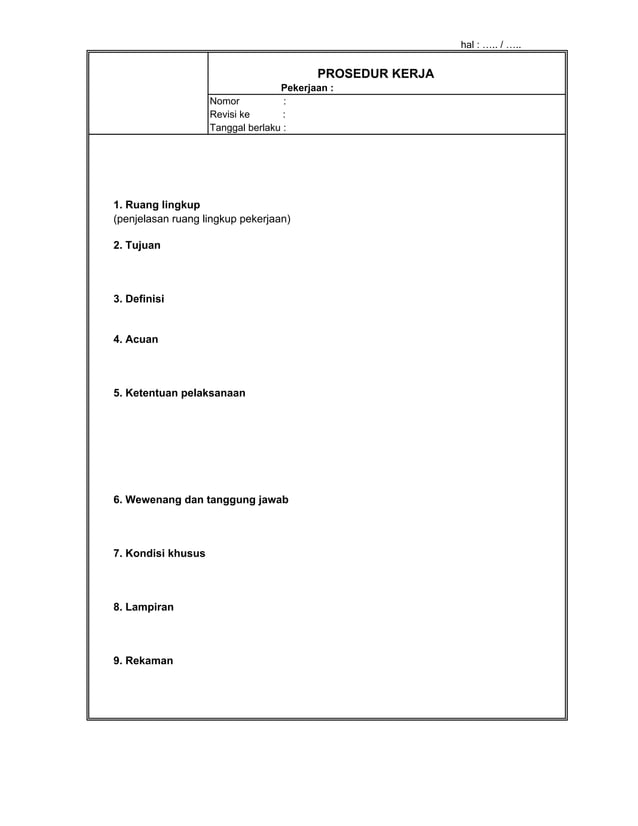 hal : ….. / …..

PROSEDUR KERJA
Pekerjaan :

Nomor :
Revisi ke :
Tanggal berlaku :

1. Ruang lingkup
(penjelasan ruang lingkup pekerjaan)

2. Tujuan

3. Definisi

4. Acuan

5. Ketentuan pelaksanaan

6. Wewenang dan tanggung jawab

7. Kondisi khusus

8. Lampiran

9. Rekaman